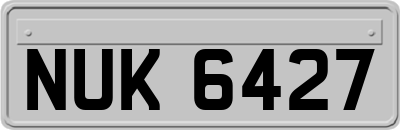 NUK 6427